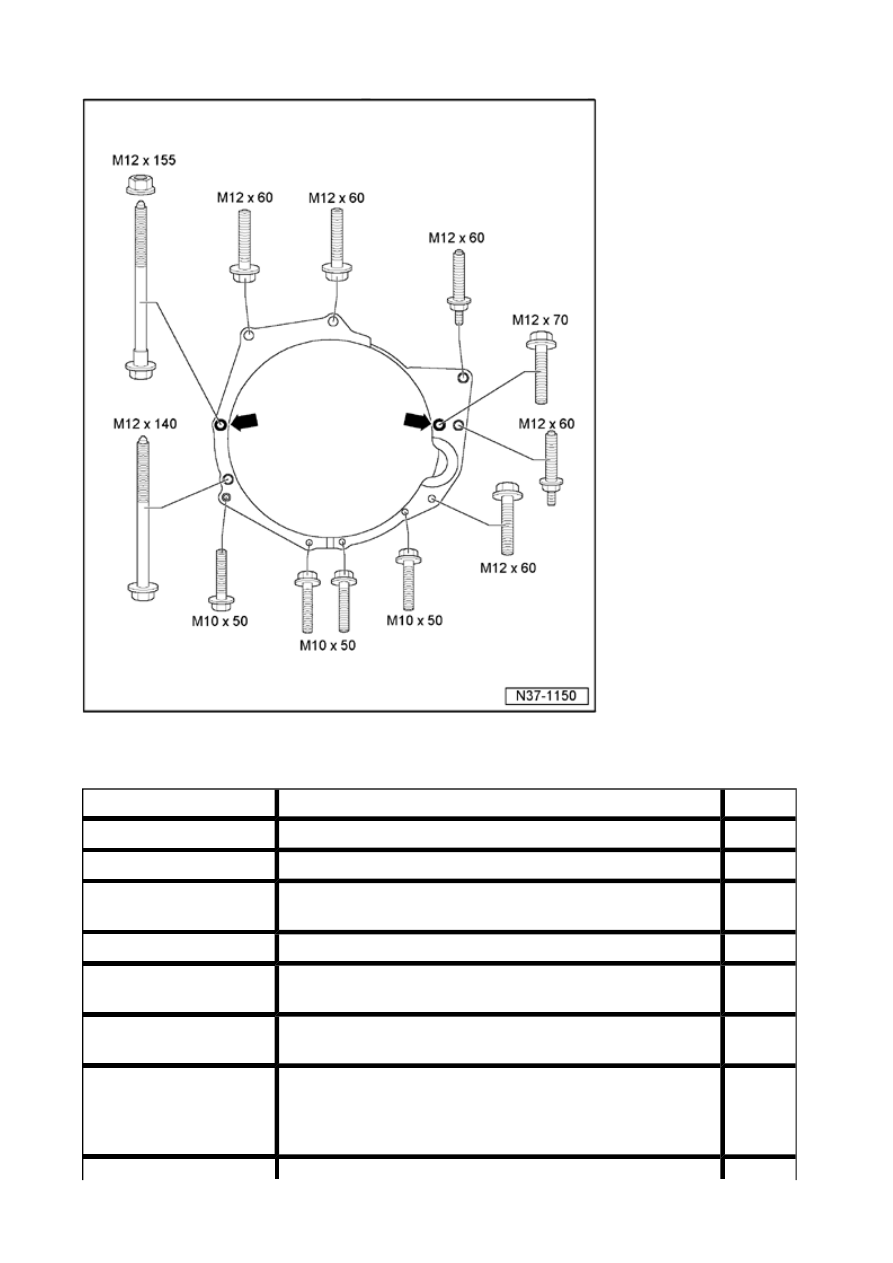 M12 x 155
M12 x 60
M12 x 60
M12 x 60
M12 x 70
M12 x 140
M12 x 60
M12 x 60
M10 x 50
M10 x 50
M10 x 50
N37-1150